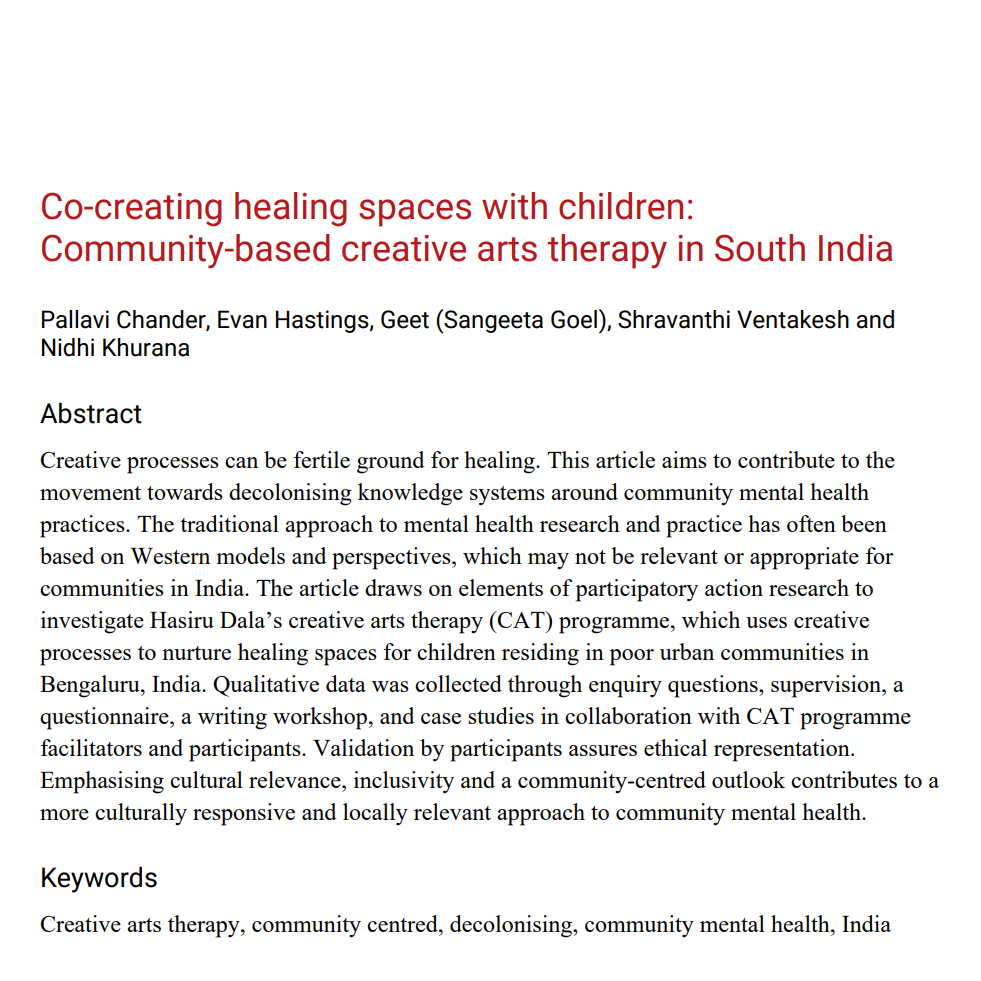 Co-creating healing spaces with children: Community-based creative arts therapy in South India

Pallavi Chander, Evan Hastings, Geet (Sangeeta Goel), Shravanthi Ventakesh and Nidhi Khurana

Abstract

Creative processes can be fertile ground for healing. This article aims to contribute to the movement towards decolonising knowledge systems around community mental health practices. The traditional approach to mental health research and practice has often been based on Western models and perspectives, which may not be relevant or appropriate for communities in India. The article draws on elements of participatory action research to investigate Hasiru Dala's creative arts therapy (CAT) programme, which uses creative processes to nurture healing spaces for children residing in poor urban communities in Bengaluru, India. Qualitative data was collected through enquiry questions, supervision, a questionnaire, a writing workshop, and case studies in collaboration with CAT programme facilitators and participants. Validation by participants assures ethical representation. Emphasising cultural relevance, inclusivity and a community-centred outlook contributes to a more culturally responsive and locally relevant approach to community mental health.

Keywords

Creative arts therapy, community centred, decolonising, community mental health, India